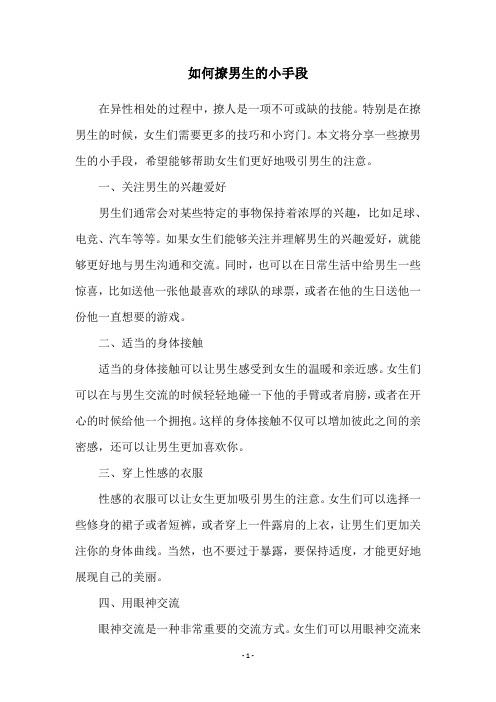 如何撩男生的小手段

在异性相处的过程中，撩人是一项不可或缺的技能。特别是在撩男生的时候，女生们需要更多的技巧和小窍门。本文将分享一些撩男生的小手段，希望能够帮助女生们更好地吸引男生的注意。

一、关注男生的兴趣爱好

男生们通常会对某些特定的事物保持着浓厚的兴趣，比如足球、电竞、汽车等等。如果女生们能够关注并理解男生的兴趣爱好，就能够更好地与男生沟通和交流。同时，也可以在日常生活中给男生一些惊喜，比如送他一张他最喜欢的球队的球票，或者在他的生日送他一份他一直想要的游戏。

二、适当的身体接触

适当的身体接触可以让男生感受到女生的温暖和亲近感。女生们可以在与男生交流的时候轻轻地碰一下他的手臂或者肩膀，或者在开心的时候给他一个拥抱。这样的身体接触不仅可以增加彼此之间的亲密感，还可以让男生更加喜欢你。

三、穿上性感的衣服

性感的衣服可以让女生更加吸引男生的注意。女生们可以选择一些修身的裙子或者短裤，或者穿上一件露肩的上衣，让男生们更加关注你的身体曲线。当然，也不要过于暴露，要保持适度，才能更好地展现自己的美丽。

四、用眼神交流

眼神交流是一种非常重要的交流方式。女生们可以用眼神交流来

- 1 -